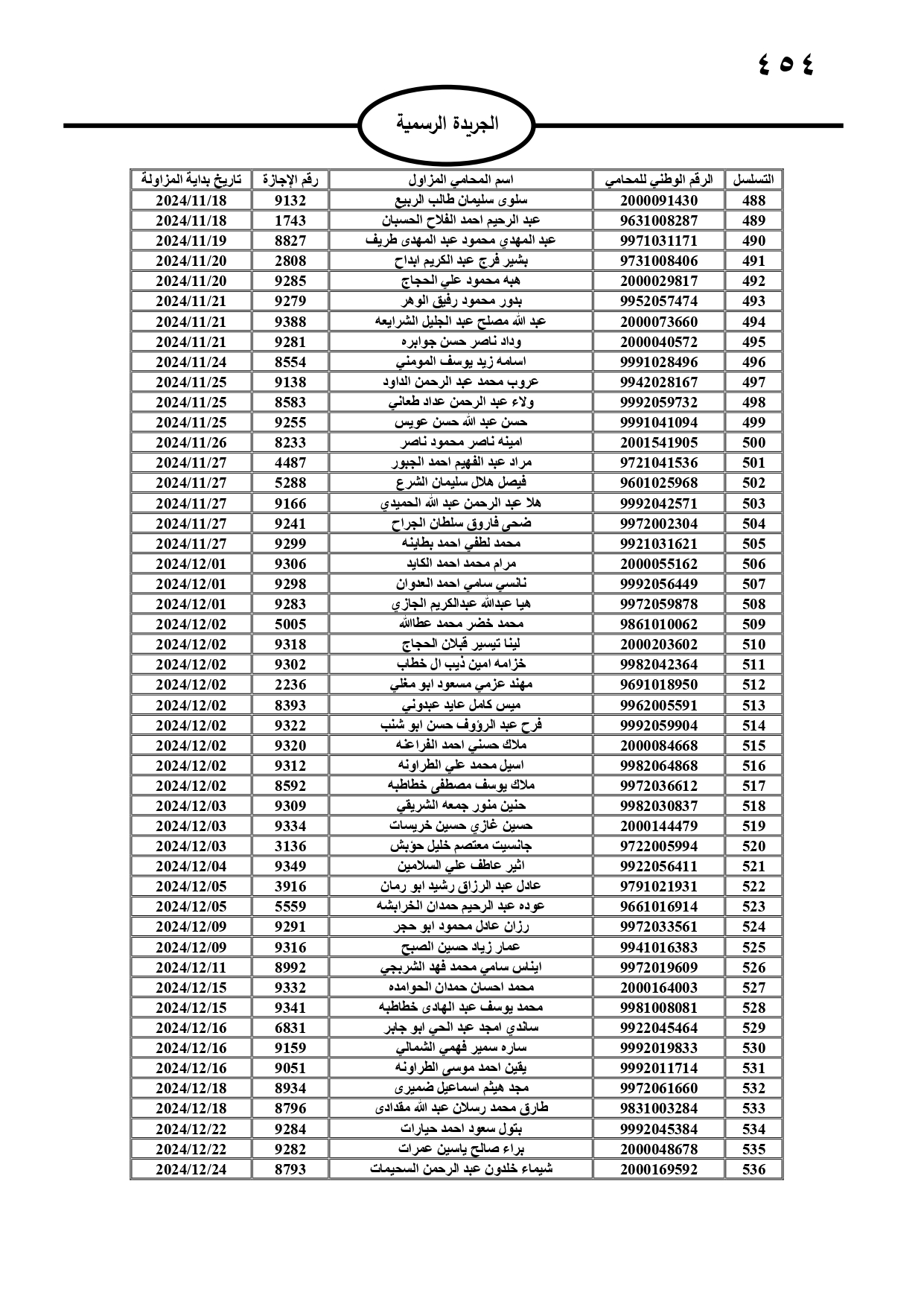 ٤٥٤

الجريدة الرسمية

| التسلسل | الرقم الوطني للمحامي | اسم المحامي المزاول | رقم الإجازة | تاريخ بداية المزاولة |
|---|---|---|---|---|
| 488 | 2000091430 | سلوى سليمان طالب الربيع | 9132 | 2024/11/18 |
| 489 | 9631008287 | عبد الرحيم احمد الفلاح الحسبان | 1743 | 2024/11/18 |
| 490 | 9971031171 | عبد المهدي محمود عبد المهدى طريف | 8827 | 2024/11/19 |
| 491 | 9731008406 | بشير فرج عبد الكريم ابداح | 2808 | 2024/11/20 |
| 492 | 2000029817 | هبه محمود علي الحجاج | 9285 | 2024/11/20 |
| 493 | 9952057474 | بدور محمود رفيق الوهر | 9279 | 2024/11/21 |
| 494 | 2000073660 | عبد الله مصلح عبد الجليل الشرايعه | 9388 | 2024/11/21 |
| 495 | 2000040572 | وداد ناصر حسن جوابره | 9281 | 2024/11/21 |
| 496 | 9991028496 | اسامه زيد يوسف المومني | 8554 | 2024/11/24 |
| 497 | 9942028167 | عروب محمد عبد الرحمن الداود | 9138 | 2024/11/25 |
| 498 | 9992059732 | ولاء عبد الرحمن عداد طعاني | 8583 | 2024/11/25 |
| 499 | 9991041094 | حسن عبد الله حسن عويس | 9255 | 2024/11/25 |
| 500 | 2001541905 | امينه ناصر محمود ناصر | 8233 | 2024/11/26 |
| 501 | 9721041536 | مراد عبد الفهيم احمد الجبور | 4487 | 2024/11/27 |
| 502 | 9601025968 | فيصل هلال سليمان الشرع | 5288 | 2024/11/27 |
| 503 | 9992042571 | هلا عبد الرحمن عبد الله الحميدي | 9166 | 2024/11/27 |
| 504 | 9972002304 | ضحى فاروق سلطان الجراح | 9241 | 2024/11/27 |
| 505 | 9921031621 | محمد لطفي احمد بطاينه | 9299 | 2024/11/27 |
| 506 | 2000055162 | مرام محمد احمد الكايد | 9306 | 2024/12/01 |
| 507 | 9992056449 | نانسي سامي احمد العدوان | 9298 | 2024/12/01 |
| 508 | 9972059878 | هيا عبدالله عبدالكريم الجازي | 9283 | 2024/12/01 |
| 509 | 9861010062 | محمد خضر محمد عطاالله | 5005 | 2024/12/02 |
| 510 | 2000203602 | لينا تيسير قبلان الحجاج | 9318 | 2024/12/02 |
| 511 | 9982042364 | خزامه امين ذيب ال خطاب | 9302 | 2024/12/02 |
| 512 | 9691018950 | مهند عزمي مسعود ابو مغلي | 2236 | 2024/12/02 |
| 513 | 9962005591 | ميس كامل عايد عبدوني | 8393 | 2024/12/02 |
| 514 | 9992059904 | فرح عبد الرؤوف حسن ابو شنب | 9322 | 2024/12/02 |
| 515 | 2000084668 | ملاك حسني احمد الفراعنه | 9320 | 2024/12/02 |
| 516 | 9982064868 | اسيل محمد علي الطراونه | 9312 | 2024/12/02 |
| 517 | 9972036612 | ملاك يوسف مصطفى خطاطبه | 8592 | 2024/12/02 |
| 518 | 9982030837 | حنين منور جمعه الشريقي | 9309 | 2024/12/03 |
| 519 | 2000144479 | حسين غازي حسين خريسات | 9334 | 2024/12/03 |
| 520 | 9722005994 | جانسيت معتصم خليل حؤبش | 3136 | 2024/12/03 |
| 521 | 9922056411 | اثير عاطف علي السلامين | 9349 | 2024/12/04 |
| 522 | 9791021931 | عادل عبد الرزاق رشيد ابو رمان | 3916 | 2024/12/05 |
| 523 | 9661016914 | عوده عبد الرحيم حمدان الخرابشه | 5559 | 2024/12/05 |
| 524 | 9972033561 | رزان عادل محمود ابو حجر | 9291 | 2024/12/09 |
| 525 | 9941016383 | عمار زياد حسين الصبح | 9316 | 2024/12/09 |
| 526 | 9972019609 | ايناس سامي محمد فهد الشربجي | 8992 | 2024/12/11 |
| 527 | 2000164003 | محمد احسان حمدان الحوامده | 9332 | 2024/12/15 |
| 528 | 9981008081 | محمد يوسف عبد الهادى خطاطبه | 9341 | 2024/12/15 |
| 529 | 9922045464 | ساندي امجد عبد الحي ابو جابر | 6831 | 2024/12/16 |
| 530 | 9992019833 | ساره سمير فهمي الشمالي | 9159 | 2024/12/16 |
| 531 | 9992011714 | يقين احمد موسى الطراونه | 9051 | 2024/12/16 |
| 532 | 9972061660 | مجد هيثم اسماعيل ضميرى | 8934 | 2024/12/18 |
| 533 | 9831003284 | طارق محمد رسلان عبد الله مقدادى | 8796 | 2024/12/18 |
| 534 | 9992045384 | بتول سعود احمد حيارات | 9284 | 2024/12/22 |
| 535 | 2000048678 | براء صالح ياسين عمرات | 9282 | 2024/12/22 |
| 536 | 2000169592 | شيماء خلدون عبد الرحمن السحيمات | 8793 | 2024/12/24 |